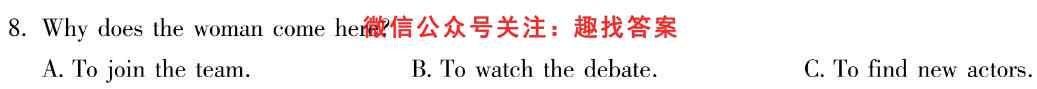 8. Why does the woman come here? 微信公众号关注：趣找答案

A. To join the team.

B. To watch the debate.

C. To find new actors.